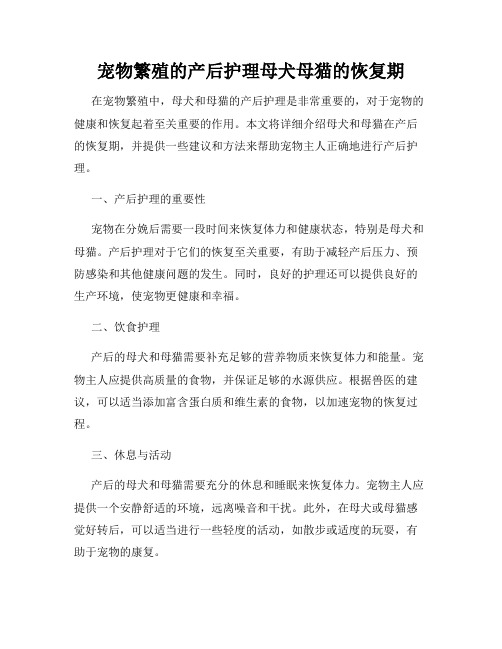 宠物繁殖的产后护理母犬母猫的恢复期

在宠物繁殖中，母犬和母猫的产后护理是非常重要的，对于宠物的健康和恢复起着至关重要的作用。本文将详细介绍母犬和母猫在产后的恢复期，并提供一些建议和方法来帮助宠物主人正确地进行产后护理。

一、产后护理的重要性

宠物在分娩后需要一段时间来恢复体力和健康状态，特别是母犬和母猫。产后护理对于它们的恢复至关重要，有助于减轻产后压力、预防感染和其他健康问题的发生。同时，良好的护理还可以提供良好的生产环境，使宠物更健康和幸福。

二、饮食护理

产后的母犬和母猫需要补充足够的营养物质来恢复体力和能量。宠物主人应提供高质量的食物，并保证足够的水源供应。根据兽医的建议，可以适当添加富含蛋白质和维生素的食物，以加速宠物的恢复过程。

三、休息与活动

产后的母犬和母猫需要充分的休息和睡眠来恢复体力。宠物主人应提供一个安静舒适的环境，远离噪音和干扰。此外，在母犬或母猫感觉好转后，可以适当进行一些轻度的活动，如散步或适度的玩耍，有助于宠物的康复。